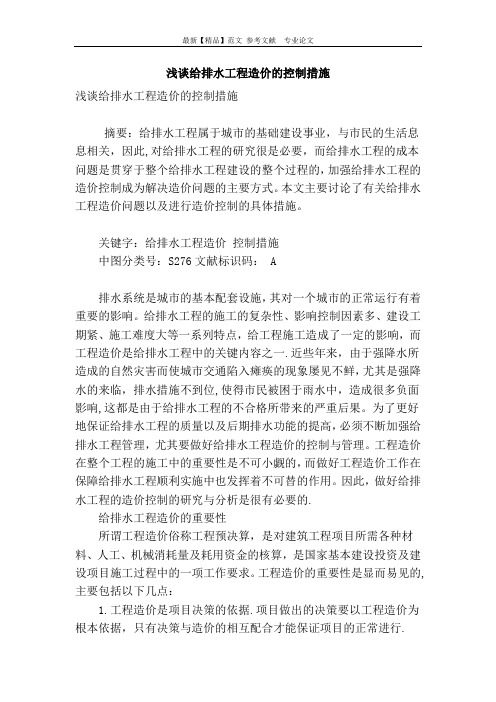 最新【精品】范文 参考文献 专业论文

浅谈给排水工程造价的控制措施

浅谈给排水工程造价的控制措施

摘要：给排水工程属于城市的基础建设事业，与市民的生活息息相关，因此,对给排水工程的研究很是必要，而给排水工程的成本问题是贯穿于整个给排水工程建设的整个过程的,加强给排水工程的造价控制成为解决造价问题的主要方式。本文主要讨论了有关给排水工程造价问题以及进行造价控制的具体措施。

关键字：给排水工程造价 控制措施
中图分类号：S276 文献标识码： A

排水系统是城市的基本配套设施，其对一个城市的正常运行有着重要的影响。给排水工程的施工的复杂性、影响控制因素多、建设工期紧、施工难度大等一系列特点，给工程施工造成了一定的影响，而工程造价是给排水工程中的关键内容之一.近些年来，由于强降水所造成的自然灾害而使城市交通陷入瘫痪的现象屡见不鲜，尤其是强降水的来临，排水措施不到位,使得市民被困于雨水中，造成很多负面影响,这都是由于给排水工程的不合格所带来的严重后果。为了更好地保证给排水工程的质量以及后期排水功能的提高，必须不断加强给排水工程管理，尤其要做好给排水工程造价的控制与管理。工程造价在整个工程的施工中的重要性是不可小觑的，而做好工程造价工作在保障给排水工程顺利实施中也发挥着不可替的作用。因此，做好给排水工程的造价控制的研究与分析是很有必要的.

给排水工程造价的重要性

所谓工程造价俗称工程预决算，是对建筑工程项目所需各种材料、人工、机械消耗量及耗用资金的核算，是国家基本建设投资及建设项目施工过程中的一项工作要求。工程造价的重要性是显而易见的,主要包括以下几点：

1.工程造价是项目决策的依据.项目做出的决策要以工程造价为根本依据，只有决策与造价的相互配合才能保证项目的正常进行.